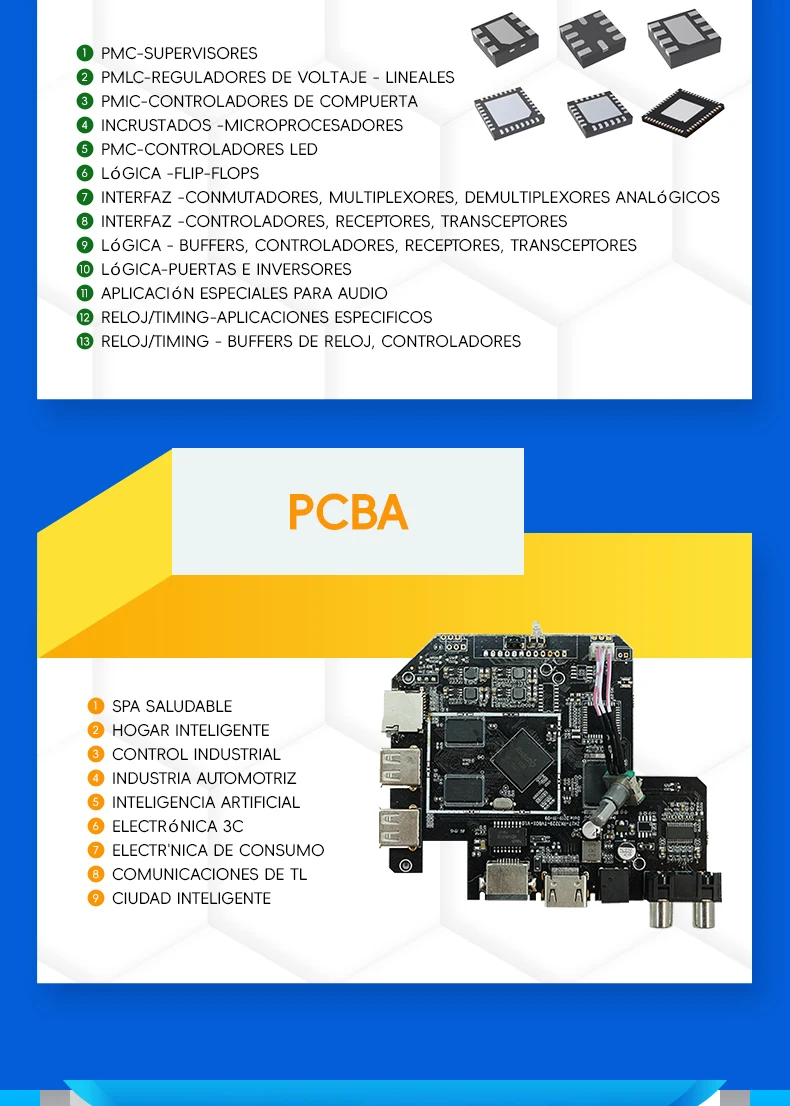 1 PMC-SUPERVISORES
2 PMLC-REGULADORES DE VOLTAJE - LINEALES
3 PMIC-CONTROLADORES DE COMPUERTA
4 INCRUSTADOS -MICROPROCESADORES
5 PMC-CONTROLADORES LED
6 LóGICA -FLIP-FLOPS
7 INTERFAZ -CONMUTADORES, MULTIPLEXORES, DEMULTIPLEXORES ANALóGICOS
8 INTERFAZ -CONTROLADORES, RECEPTORES, TRANSCEPTORES
9 LóGICA - BUFFERS, CONTROLADORES, RECEPTORES, TRANSCEPTORES
10 LóGICA-PUERTAS E INVERSORES
11 APLICACIóN ESPECIALES PARA AUDIO
12 RELOJ/TIMING-APLICACIONES ESPECIFICOS
13 RELOJ/TIMING - BUFFERS DE RELOJ, CONTROLADORES

PCBA

1 SPA SALUDABLE
2 HOGAR INTELIGENTE
3 CONTROL INDUSTRIAL
4 INDUSTRIA AUTOMOTRIZ
5 INTELIGENCIA ARTIFICIAL
6 ELECTRóNICA 3C
7 ELECTR'NICA DE CONSUMO
8 COMUNICACIONES DE TL
9 CIUDAD INTELIGENTE